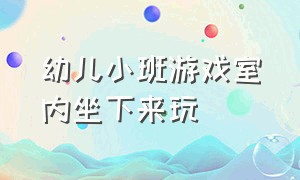 幼儿小班游戏室内坐下来玩